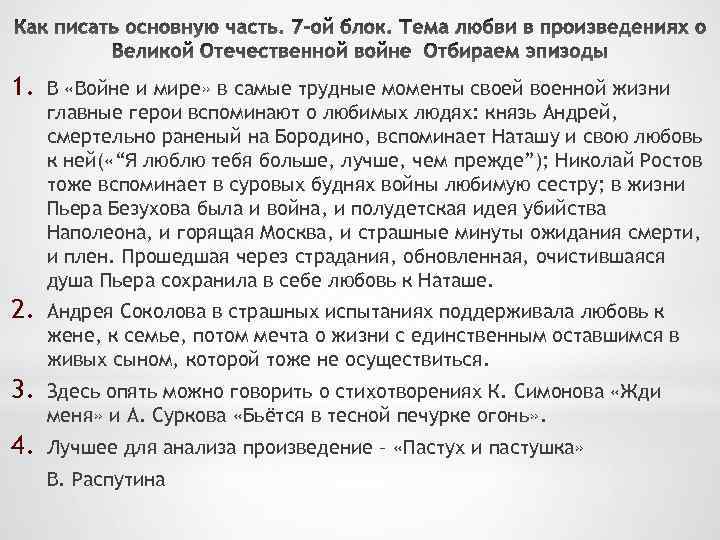 Как писать основную часть. 7-ой блок. Тема любви в произведениях о Великой Отечественной войне Отбираем эпизоды

1. В «Войне и мире» в самые трудные моменты своей военной жизни главные герои вспоминают о любимых людях: князь Андрей, смертельно раненый на Бородино, вспоминает Наташу и свою любовь к ней(«“Я люблю тебя больше, лучше, чем прежде”); Николай Ростов тоже вспоминает в суровых буднях войны любимую сестру; в жизни Пьера Безухова была и война, и полудетская идея убийства Наполеона, и горящая Москва, и страшные минуты ожидания смерти, и плен. Прошедшая через страдания, обновленная, очистившаяся душа Пьера сохранила в себе любовь к Наташе.

2. Андрея Соколова в страшных испытаниях поддерживала любовь к жене, к семье, потом мечта о жизни с единственным оставшимся в живых сыном, которой тоже не осуществиться.

3. Здесь опять можно говорить о стихотворениях К. Симонова «Жди меня» и А. Суркова «Бьётся в тесной печурке огонь».

4. Лучшее для анализа произведение – «Пастух и пастушка»

В. Распутина